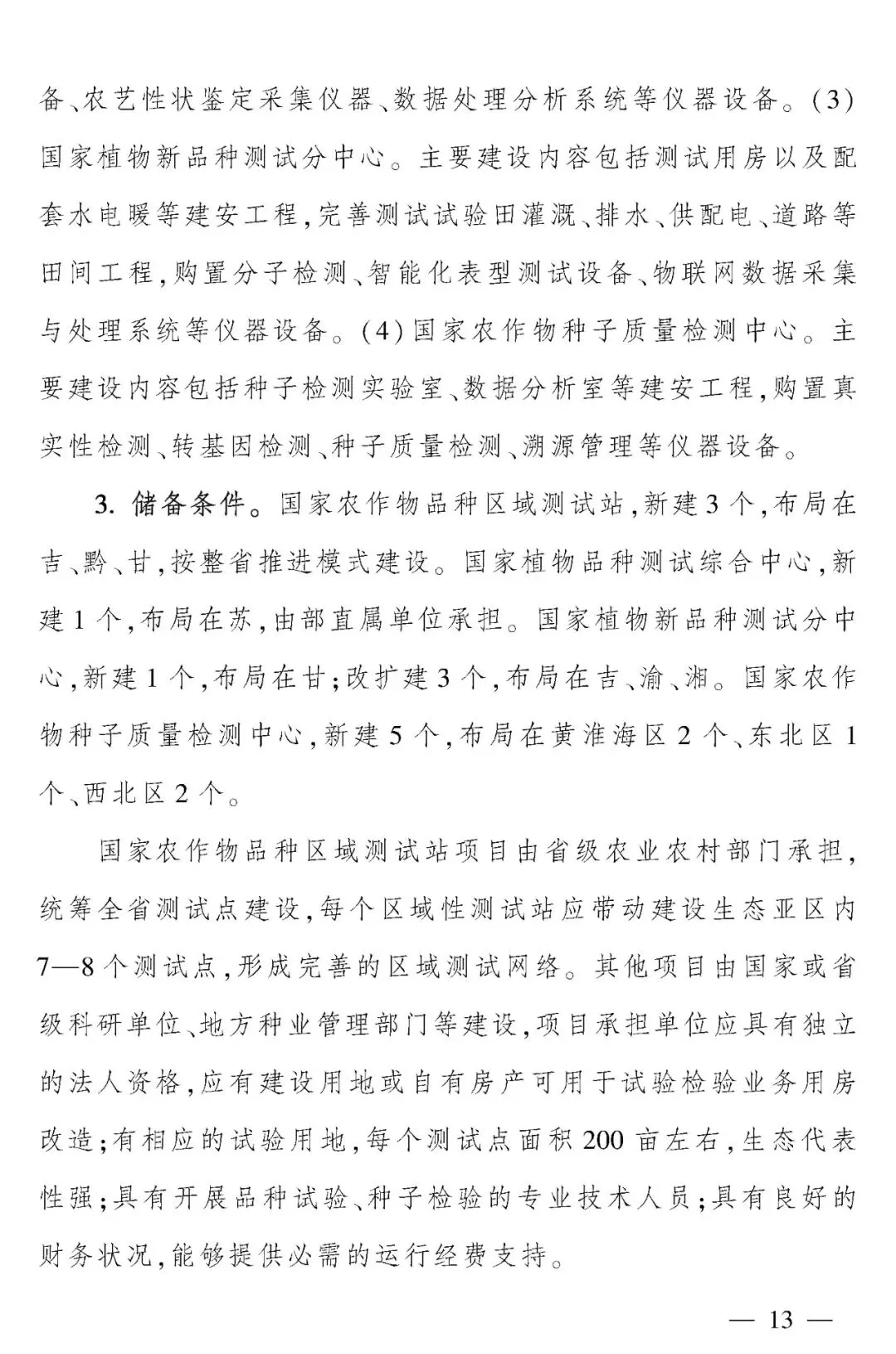 备、农艺性状鉴定采集仪器、数据处理分析系统等仪器设备。(3)国家植物新品种测试分中心。主要建设内容包括测试用房以及配套水电暖等建安工程,完善测试试验田灌溉、排水、供配电、道路等田间工程,购置分子检测、智能化表型测试设备、物联网数据采集与处理系统等仪器设备。(4)国家农作物种子质量检测中心。主要建设内容包括种子检测实验室、数据分析室等建安工程,购置真实性检测、转基因检测、种子质量检测、溯源管理等仪器设备。

3. 储备条件。国家农作物品种区域测试站,新建3个,布局在吉、黔、甘,按整省推进模式建设。国家植物品种测试综合中心,新建1个,布局在苏,由部直属单位承担。国家植物新品种测试分中心,新建1个,布局在甘;改扩建3个,布局在吉、渝、湘。国家农作物种子质量检测中心,新建5个,布局在黄淮海区2个、东北区1个、西北区2个。

国家农作物品种区域测试站项目由省级农业农村部门承担,统筹全省测试点建设,每个区域性测试站应带动建设生态亚区内7—8个测试点,形成完善的区域测试网络。其他项目由国家或省级科研单位、地方种业管理部门等建设,项目承担单位应具有独立的法人资格,应有建设用地或自有房产可用于试验检验业务用房改造;有相应的试验用地,每个测试点面积200亩左右,生态代表性强;具有开展品种试验、种子检验的专业技术人员;具有良好的财务状况,能够提供必需的运行经费支持。

— 13 —